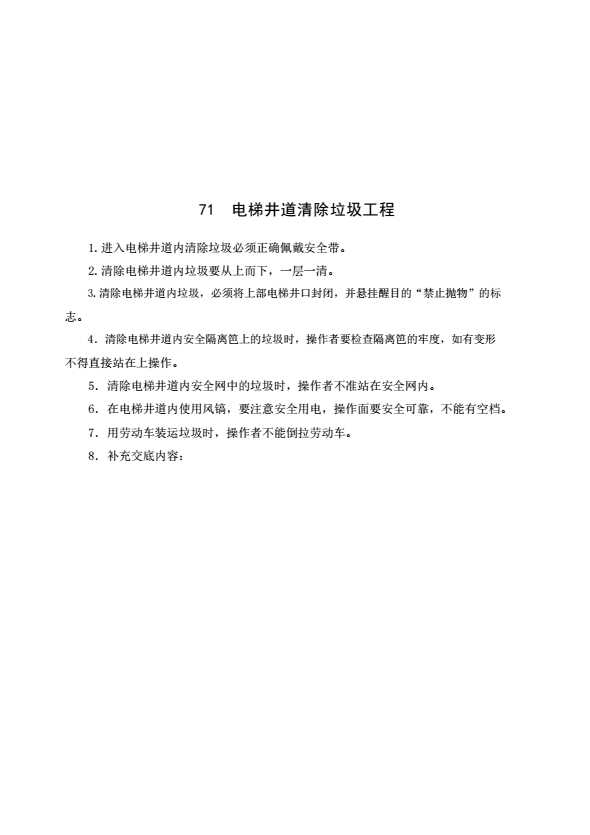 71　电梯井道清除垃圾工程

1. 进入电梯井道内清除垃圾必须正确佩戴安全带。

2. 清除电梯井道内垃圾要从上而下，一层一清。

3. 清除电梯井道内垃圾，必须将上部电梯井口封闭，并悬挂醒目的“禁止抛物”的标志。

4. 清除电梯井道内安全隔离笆上的垃圾时，操作者要检查隔离笆的牢度，如有变形不得直接站在上操作。

5. 清除电梯井道内安全网中的垃圾时，操作者不准站在安全网内。

6. 在电梯井道内使用风镐，要注意安全用电，操作面要安全可靠，不能有空档。

7. 用劳动车装运垃圾时，操作者不能倒拉劳动车。

8. 补充交底内容：